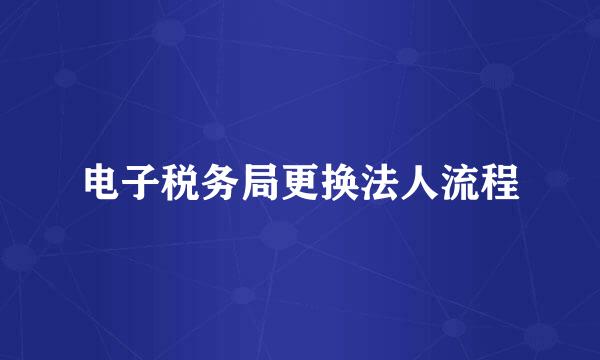 电子税务局更换法人流程